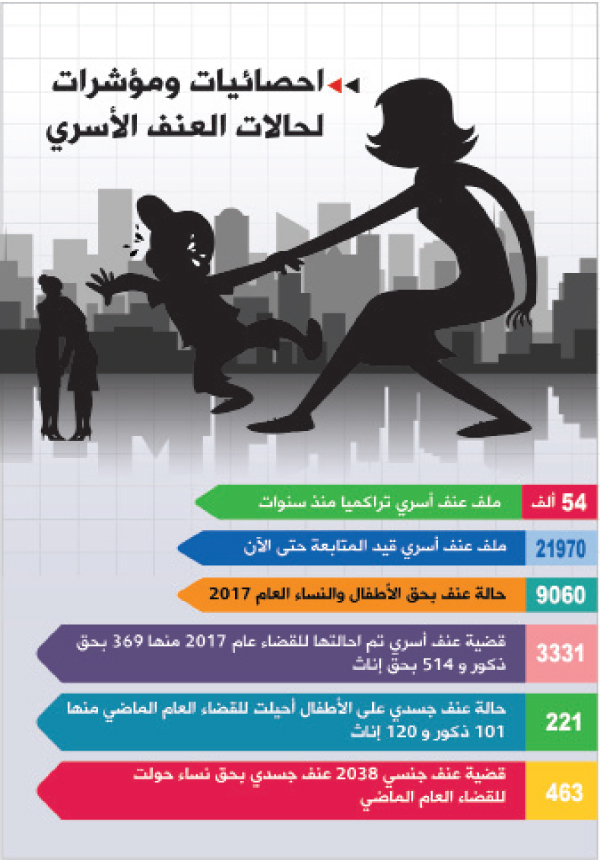 احصائيات ومؤشرات لحالات العنف الأسري

54 ألف
ملف عنف أسري تراكميا منذ سنوات

21970
ملف عنف أسري قيد المتابعة حتى الآن

9060
حالة عنف بحق الأطفال والنساء العام 2017

3331
قضية عنف أسري تم احالتها للقضاء عام 2017 منها 369 بحق ذكور و 514 بحق إناث

221
حالة عنف جسدي على الأطفال أحيلت للقضاء العام الماضي منها 101 ذكور و 120 إناث

463
قضية عنف جنسي 2038 عنف جسدي بحق نساء حولت للقضاء العام الماضي